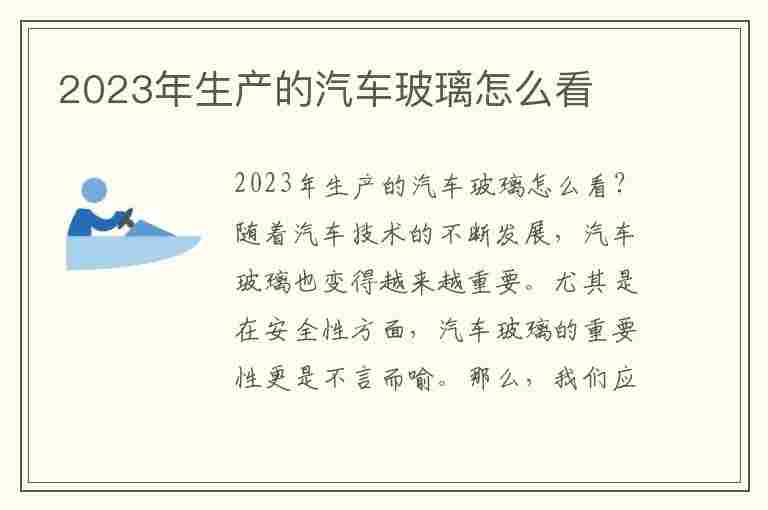 2023年生产的汽车玻璃怎么看

2023年生产的汽车玻璃怎么看？随着汽车技术的不断发展，汽车玻璃也变得越来越重要。尤其是在安全性方面，汽车玻璃的重要性更是不言而喻。那么，我们应